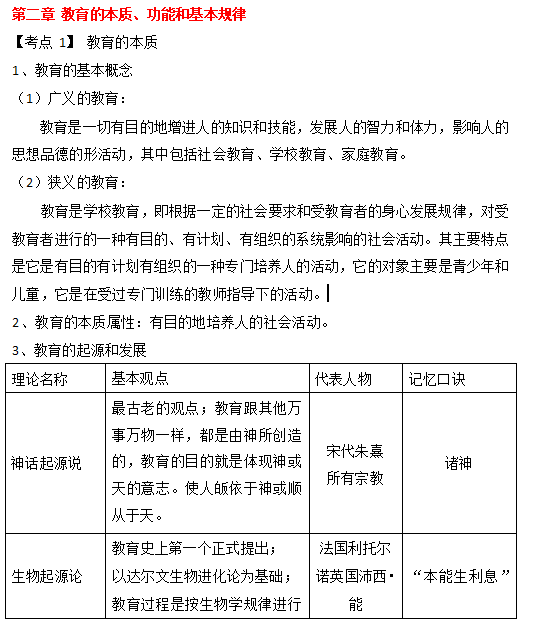 第二章 教育的本质、功能和基本规律

【考点 1】 教育的本质

1、教育的基本概念

（1）广义的教育：

教育是一切有目的地增进人的知识和技能，发展人的智力和体力，影响人的思想品德的形活动，其中包括社会教育、学校教育、家庭教育。

（2）狭义的教育：

教育是学校教育，即根据一定的社会要求和受教育者的身心发展规律，对受教育者进行的一种有目的、有计划、有组织的系统影响的社会活动。其主要特点是它是有目的有计划有组织的一种专门培养人的活动，它的对象主要是青少年和儿童，它是在受过专门训练的教师指导下的活动。

2、教育的本质属性：有目的地培养人的社会活动。

3、教育的起源和发展

| 理论名称 | 基本观点 | 代表人物 | 记忆口诀 |
|---|---|---|---|
| 神话起源说 | 最古老的观点；教育跟其他万事万物一样，都是由神所创造的，教育的目的就是体现神或天的意志。使人皈依于神或顺从于天。 | 宋代朱熹 所有宗教 | 诸神 |
| 生物起源论 | 教育史上第一个正式提出；以达尔文生物进化论为基础；教育过程是按生物学规律进行 | 法国利托尔诺英国沛西·能 | “本能生利息” |